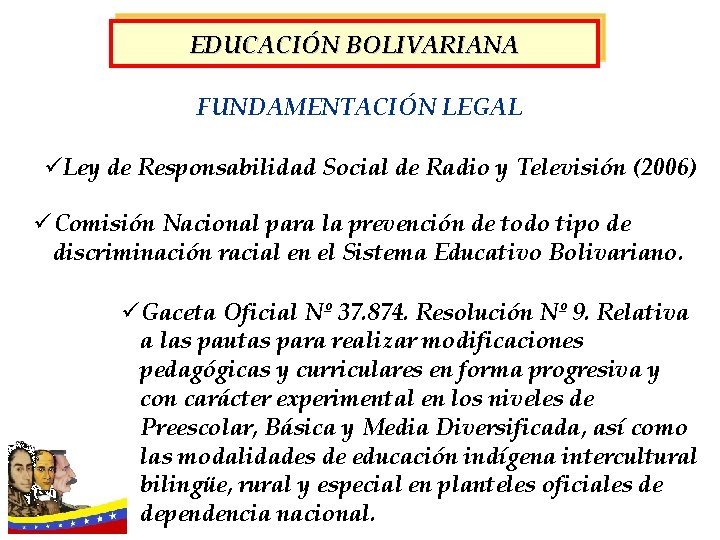 EDUCACIÓN BOLIVARIANA

FUNDAMENTACIÓN LEGAL

✓Ley de Responsabilidad Social de Radio y Televisión (2006)

✓Comisión Nacional para la prevención de todo tipo de discriminación racial en el Sistema Educativo Bolivariano.

✓Gaceta Oficial Nº 37.874. Resolución Nº 9. Relativa a las pautas para realizar modificaciones pedagógicas y curriculares en forma progresiva y con carácter experimental en los niveles de Preescolar, Básica y Media Diversificada, así como las modalidades de educación indígena intercultural bilingüe, rural y especial en planteles oficiales de dependencia nacional.